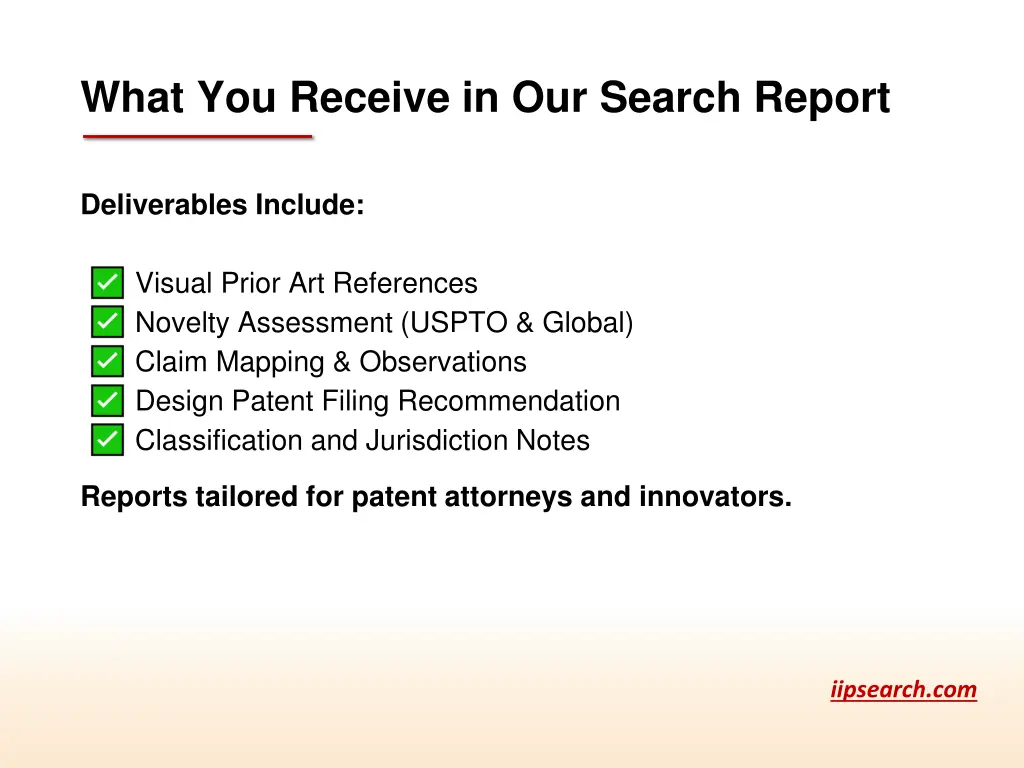 What You Receive in Our Search Report

Deliverables Include:

✅ Visual Prior Art References
✅ Novelty Assessment (USPTO & Global)
✅ Claim Mapping & Observations
✅ Design Patent Filing Recommendation
✅ Classification and Jurisdiction Notes

Reports tailored for patent attorneys and innovators.

iipsearch.com